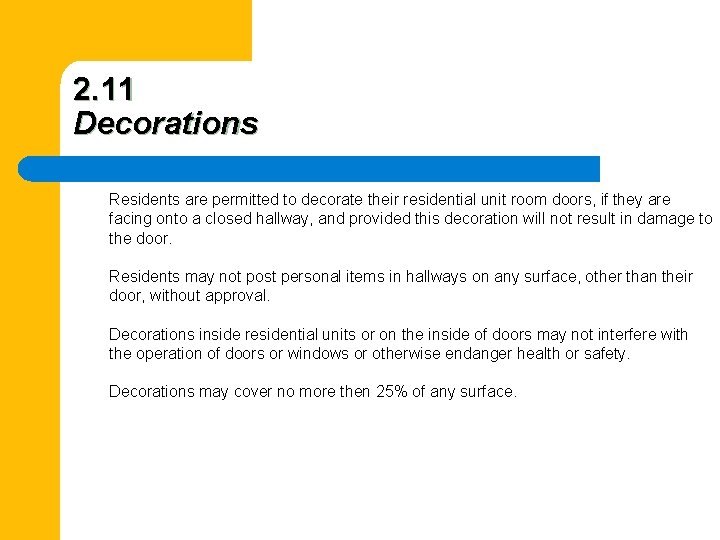 2.11
Decorations

Residents are permitted to decorate their residential unit room doors, if they are facing onto a closed hallway, and provided this decoration will not result in damage to the door.

Residents may not post personal items in hallways on any surface, other than their door, without approval.

Decorations inside residential units or on the inside of doors may not interfere with the operation of doors or windows or otherwise endanger health or safety.

Decorations may cover no more then 25% of any surface.